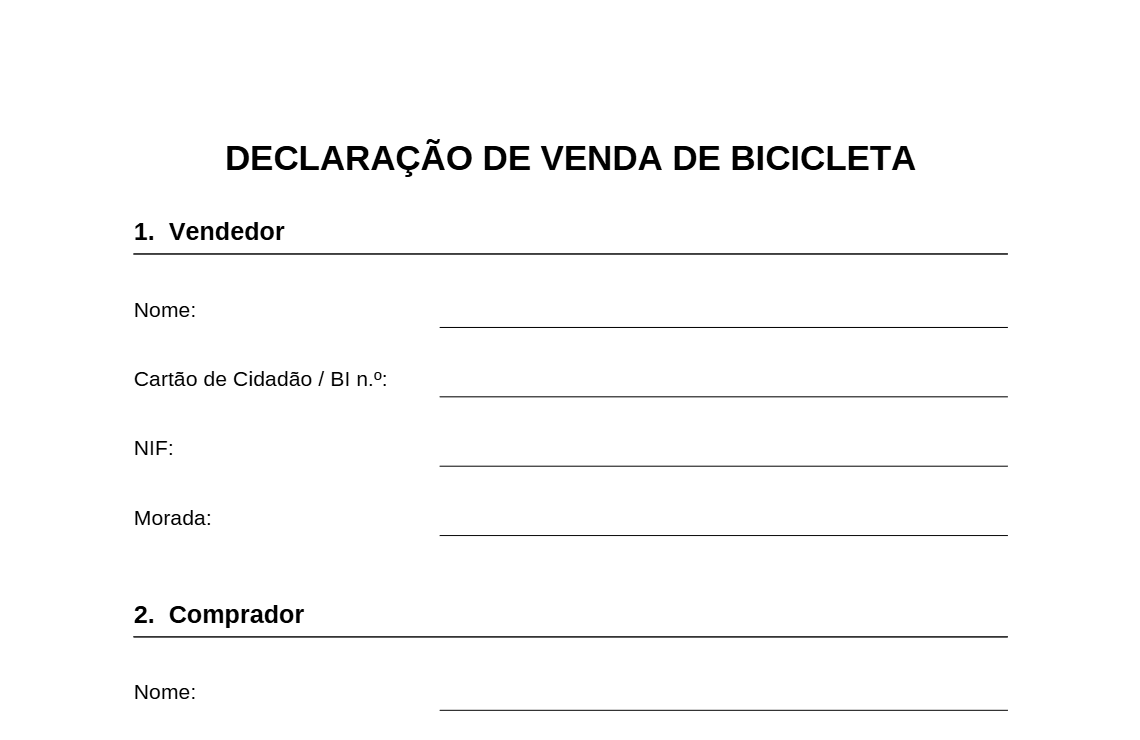 DECLARAÇÃO DE VENDA DE BICICLETA

1. Vendedor

Nome:

Cartão de Cidadão / BI n.º:

NIF:

Morada:

2. Comprador

Nome: